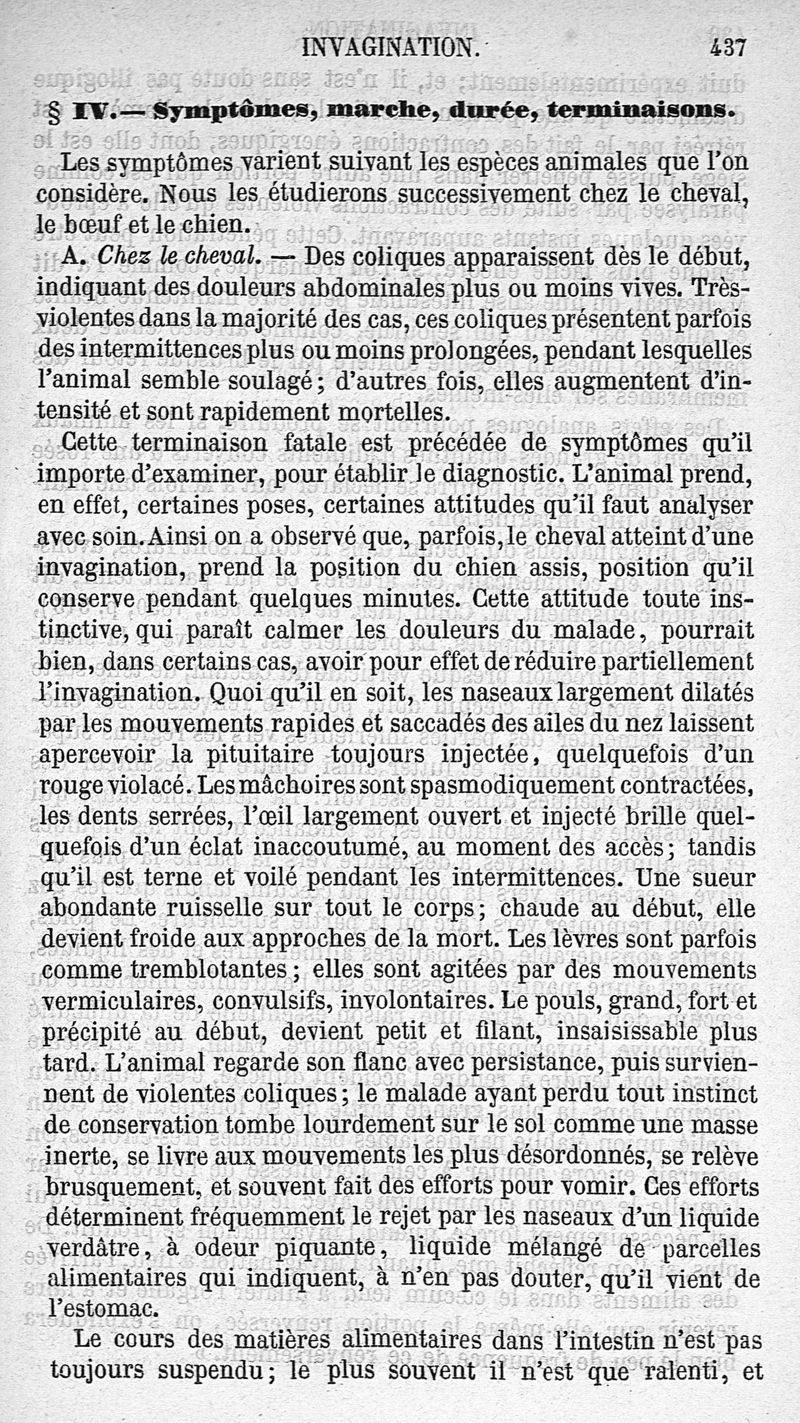 INVAGINATION. 437

§ IV.— Symptômes, marche, durée, terminaisons.

Les symptômes varient suivant les espèces animales que l'on considère. Nous les étudierons successivement chez le cheval, le bœuf et le chien.

A. Chez le cheval. — Des coliques apparaissent dès le début, indiquant des douleurs abdominales plus ou moins vives. Très-violentes dans la majorité des cas, ces coliques présentent parfois des intermittences plus ou moins prolongées, pendant lesquelles l'animal semble soulagé; d'autres fois, elles augmentent d'intensité et sont rapidement mortelles.

Cette terminaison fatale est précédée de symptômes qu'il importe d'examiner, pour établir le diagnostic. L'animal prend, en effet, certaines poses, certaines attitudes qu'il faut analyser avec soin. Ainsi on a observé que, parfois, le cheval atteint d'une invagination, prend la position du chien assis, position qu'il conserve pendant quelques minutes. Cette attitude toute instinctive, qui paraît calmer les douleurs du malade, pourrait bien, dans certains cas, avoir pour effet de réduire partiellement l'invagination. Quoi qu'il en soit, les naseaux largement dilatés par les mouvements rapides et saccadés des ailes du nez laissent apercevoir la pituitaire toujours injectée, quelquefois d'un rouge violacé. Les mâchoires sont spasmodiquement contractées, les dents serrées, l'œil largement ouvert et injecté brille quelquefois d'un éclat inaccoutumé, au moment des accès; tandis qu'il est terne et voilé pendant les intermittences. Une sueur abondante ruisselle sur tout le corps; chaude au début, elle devient froide aux approches de la mort. Les lèvres sont parfois comme tremblotantes; elles sont agitées par des mouvements vermiculaires, convulsifs, involontaires. Le pouls, grand, fort et précipité au début, devient petit et filant, insaisissable plus tard. L'animal regarde son flanc avec persistance, puis surviennent de violentes coliques; le malade ayant perdu tout instinct de conservation tombe lourdement sur le sol comme une masse inerte, se livre aux mouvements les plus désordonnés, se relève brusquement, et souvent fait des efforts pour vomir. Ces efforts déterminent fréquemment le rejet par les naseaux d'un liquide verdâtre, à odeur piquante, liquide mélangé de parcelles alimentaires qui indiquent, à n'en pas douter, qu'il vient de l'estomac.

Le cours des matières alimentaires dans l'intestin n'est pas toujours suspendu; le plus souvent il n'est que ralenti, et